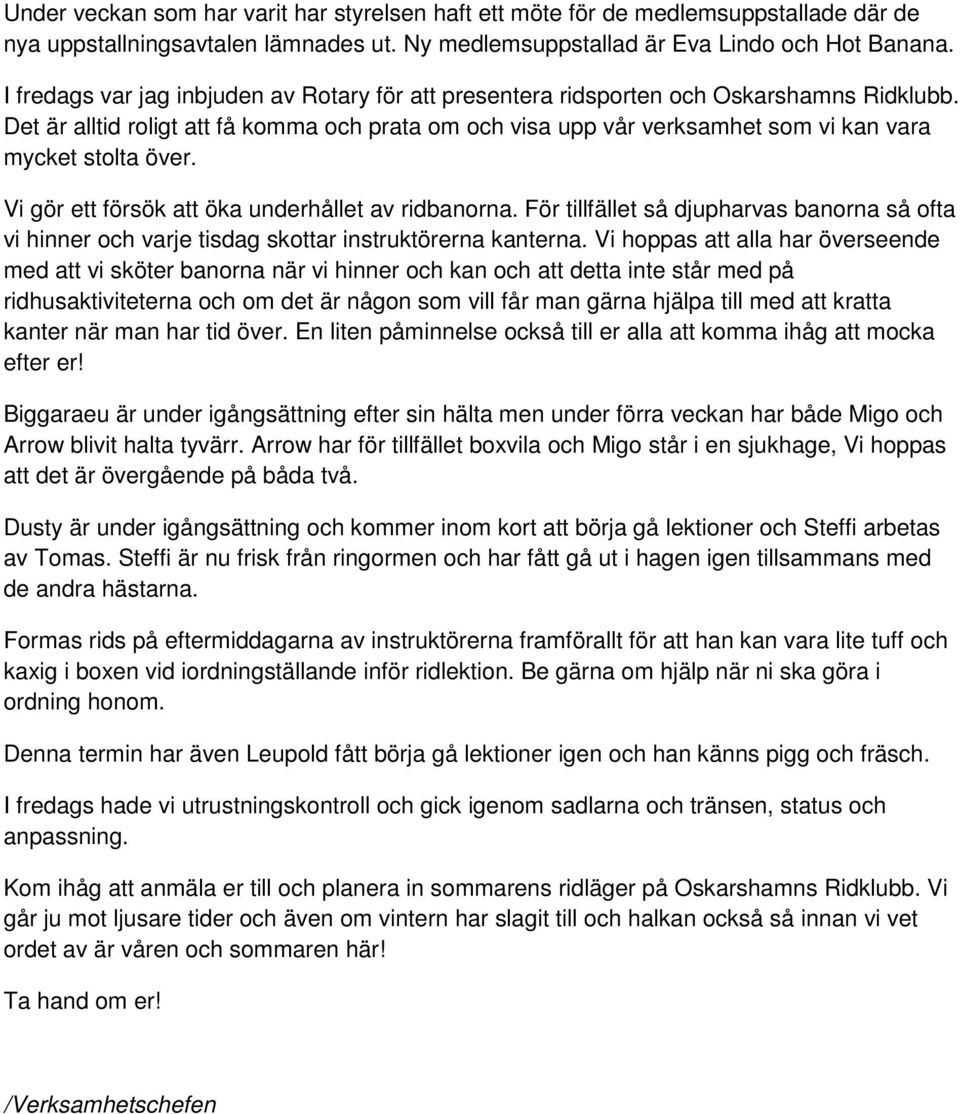 Under veckan som har varit har styrelsen haft ett möte för de medlemsuppstallade där de nya uppstallningsavtalen lämnades ut. Ny medlemsuppstallad är Eva Lindo och Hot Banana.

I fredags var jag inbjuden av Rotary för att presentera ridsporten och Oskarshamns Ridklubb. Det är alltid roligt att få komma och prata om och visa upp vår verksamhet som vi kan vara mycket stolta över.

Vi gör ett försök att öka underhållet av ridbanorna. För tillfället så djupharvas banorna så ofta vi hinner och varje tisdag skottar instruktörerna kanterna. Vi hoppas att alla har överseende med att vi sköter banorna när vi hinner och kan och att detta inte står med på ridhusaktiviteterna och om det är någon som vill får man gärna hjälpa till med att kratta kanter när man har tid över. En liten påminnelse också till er alla att komma ihåg att mocka efter er!

Biggaraeu är under igångsättning efter sin hälta men under förra veckan har både Migo och Arrow blivit halta tyvärr. Arrow har för tillfället boxvila och Migo står i en sjukhage, Vi hoppas att det är övergående på båda två.

Dusty är under igångsättning och kommer inom kort att börja gå lektioner och Steffi arbetas av Tomas. Steffi är nu frisk från ringormen och har fått gå ut i hagen igen tillsammans med de andra hästarna.

Formas rids på eftermiddagarna av instruktörerna framförallt för att han kan vara lite tuff och kaxig i boxen vid iordningställande inför ridlektion. Be gärna om hjälp när ni ska göra i ordning honom.

Denna termin har även Leupold fått börja gå lektioner igen och han känns pigg och fräsch.

I fredags hade vi utrustningskontroll och gick igenom sadlarna och tränsen, status och anpassning.

Kom ihåg att anmäla er till och planera in sommarens ridläger på Oskarshamns Ridklubb. Vi går ju mot ljusare tider och även om vintern har slagit till och halkan också så innan vi vet ordet av är våren och sommaren här!

Ta hand om er!

/Verksamhetschefen